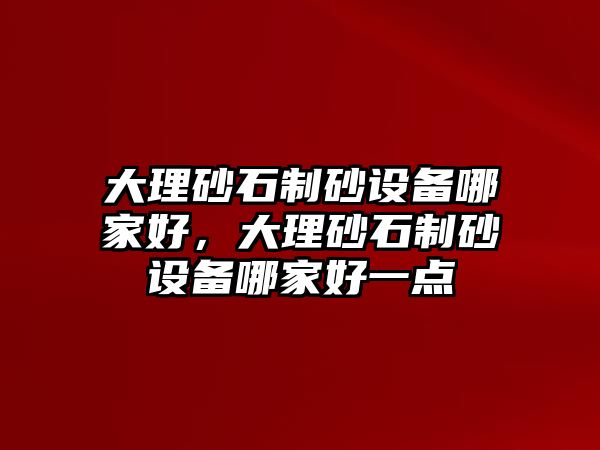 大理砂石制砂设备哪家好，大理砂石制砂设备哪家好一点